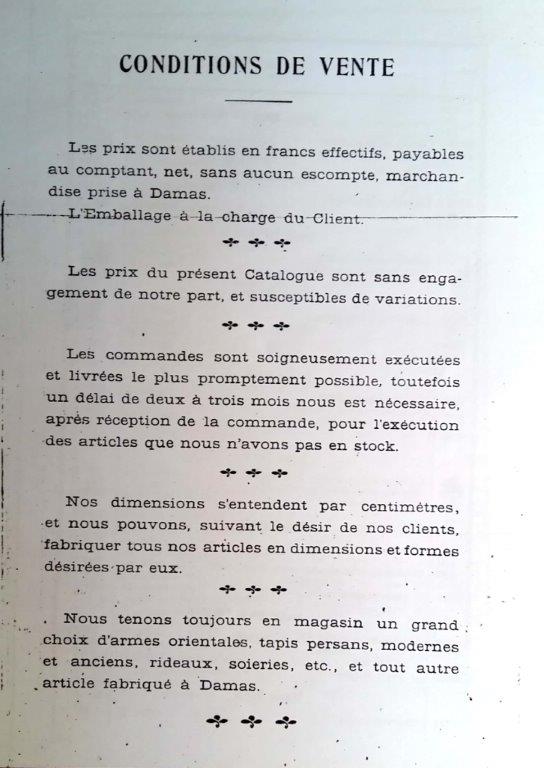 CONDITIONS DE VENTE

Les prix sont établis en francs effectifs, payables au comptant, net, sans aucun escompte, marchandise prise à Damas.
L'Emballage à la charge du Client.

Les prix du présent Catalogue sont sans engagement de notre part, et susceptibles de variations.

Les commandes sont soigneusement exécutées et livrées le plus promptement possible, toutefois un délai de deux à trois mois nous est nécessaire, après réception de la commande, pour l'exécution des articles que nous n'avons pas en stock.

Nos dimensions s'entendent par centimètres, et nous pouvons, suivant le désir de nos clients, fabriquer tous nos articles en dimensions et formes désirées par eux.

Nous tenons toujours en magasin un grand choix d'armes orientales, tapis persans, modernes et anciens, rideaux, soieries, etc., et tout autre article fabriqué à Damas.